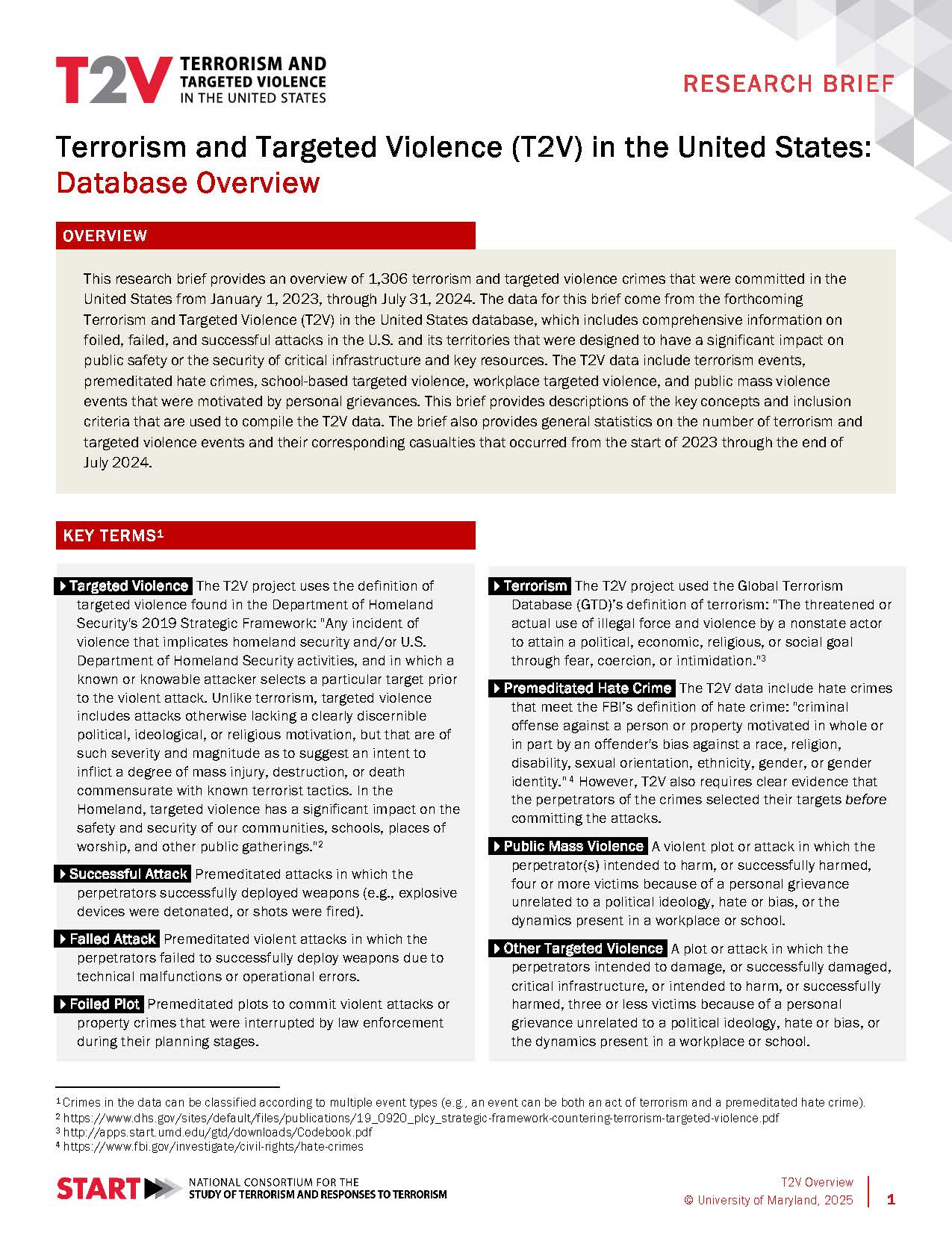 T2V TERRORISM AND TARGETED VIOLENCE IN THE UNITED STATES

RESEARCH BRIEF

Terrorism and Targeted Violence (T2V) in the United States: Database Overview

OVERVIEW

This research brief provides an overview of 1,306 terrorism and targeted violence crimes that were committed in the United States from January 1, 2023, through July 31, 2024. The data for this brief come from the forthcoming Terrorism and Targeted Violence (T2V) in the United States database, which includes comprehensive information on foiled, failed, and successful attacks in the U.S. and its territories that were designed to have a significant impact on public safety or the security of critical infrastructure and key resources. The T2V data include terrorism events, premeditated hate crimes, school-based targeted violence, workplace targeted violence, and public mass violence events that were motivated by personal grievances. This brief provides descriptions of the key concepts and inclusion criteria that are used to compile the T2V data. The brief also provides general statistics on the number of terrorism and targeted violence events and their corresponding casualties that occurred from the start of 2023 through the end of July 2024.

KEY TERMS$^1$

Targeted Violence The T2V project uses the definition of targeted violence found in the Department of Homeland Security's 2019 Strategic Framework: "Any incident of violence that implicates homeland security and/or U.S. Department of Homeland Security activities, and in which a known or knowable attacker selects a particular target prior to the violent attack. Unlike terrorism, targeted violence includes attacks otherwise lacking a clearly discernible political, ideological, or religious motivation, but that are of such severity and magnitude as to suggest an intent to inflict a degree of mass injury, destruction, or death commensurate with known terrorist tactics. In the Homeland, targeted violence has a significant impact on the safety and security of our communities, schools, places of worship, and other public gatherings."$^2$

Successful Attack Premeditated attacks in which the perpetrators successfully deployed weapons (e.g., explosive devices were detonated, or shots were fired).

Failed Attack Premeditated violent attacks in which the perpetrators failed to successfully deploy weapons due to technical malfunctions or operational errors.

Foiled Plot Premeditated plots to commit violent attacks or property crimes that were interrupted by law enforcement during their planning stages.

Terrorism The T2V project used the Global Terrorism Database (GTD)'s definition of terrorism: "The threatened or actual use of illegal force and violence by a nonstate actor to attain a political, economic, religious, or social goal through fear, coercion, or intimidation."$^3$

Premeditated Hate Crime The T2V data include hate crimes that meet the FBI's definition of hate crime: "criminal offense against a person or property motivated in whole or in part by an offender's bias against a race, religion, disability, sexual orientation, ethnicity, gender, or gender identity."$^4$ However, T2V also requires clear evidence that the perpetrators of the crimes selected their targets before committing the attacks.

Public Mass Violence A violent plot or attack in which the perpetrator(s) intended to harm, or successfully harmed, four or more victims because of a personal grievance unrelated to a political ideology, hate or bias, or the dynamics present in a workplace or school.

Other Targeted Violence A plot or attack in which the perpetrators intended to damage, or successfully damaged, critical infrastructure, or intended to harm, or successfully harmed, three or less victims because of a personal grievance unrelated to a political ideology, hate or bias, or the dynamics present in a workplace or school.

$^1$ Crimes in the data can be classified according to multiple event types (e.g., an event can be both an act of terrorism and a premeditated hate crime).
$^2$ https://www.dhs.gov/sites/default/files/publications/19_0920_plcy_strategic-framework-countering-terrorism-targeted-violence.pdf
$^3$ http://apps.start.umd.edu/gtd/downloads/Codebook.pdf
$^4$ https://www.fbi.gov/investigate/civil-rights/hate-crimes

START NATIONAL CONSORTIUM FOR THE STUDY OF TERRORISM AND RESPONSES TO TERRORISM

T2V Overview
© University of Maryland, 2025
1